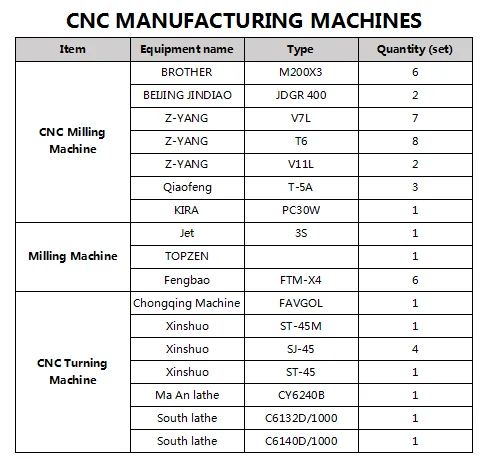 CNC MANUFACTURING MACHINES

| Item | Equipment name | Type | Quantity (set) |
|---|---|---|---|
| CNC Milling Machine | BROTHER | M200X3 | 6 |
| | BEIJING JINDIAO | JDGR 400 | 2 |
| | Z-YANG | V7L | 7 |
| | Z-YANG | T6 | 8 |
| | Z-YANG | V11L | 2 |
| | Qiaofeng | T-5A | 3 |
| | KIRA | PC30W | 1 |
| Milling Machine | Jet | 3S | 1 |
| | TOPZEN | | 1 |
| | Fengbao | FTM-X4 | 6 |
| CNC Turning Machine | Chongqing Machine | FAVGOL | 1 |
| | Xinshuo | ST-45M | 1 |
| | Xinshuo | SJ-45 | 4 |
| | Xinshuo | ST-45 | 1 |
| | Ma An lathe | CY6240B | 1 |
| | South lathe | C6132D/1000 | 1 |
| | South lathe | C6140D/1000 | 1 |